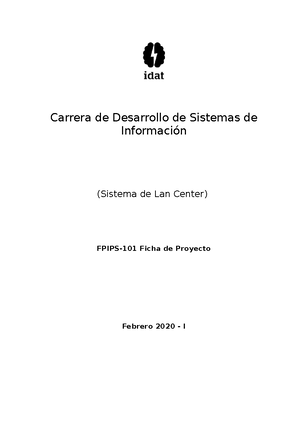 idat

Carrera de Desarrollo de Sistemas de Información

(Sistema de Lan Center)

FPIPS-101 Ficha de Proyecto

Febrero 2020 - I